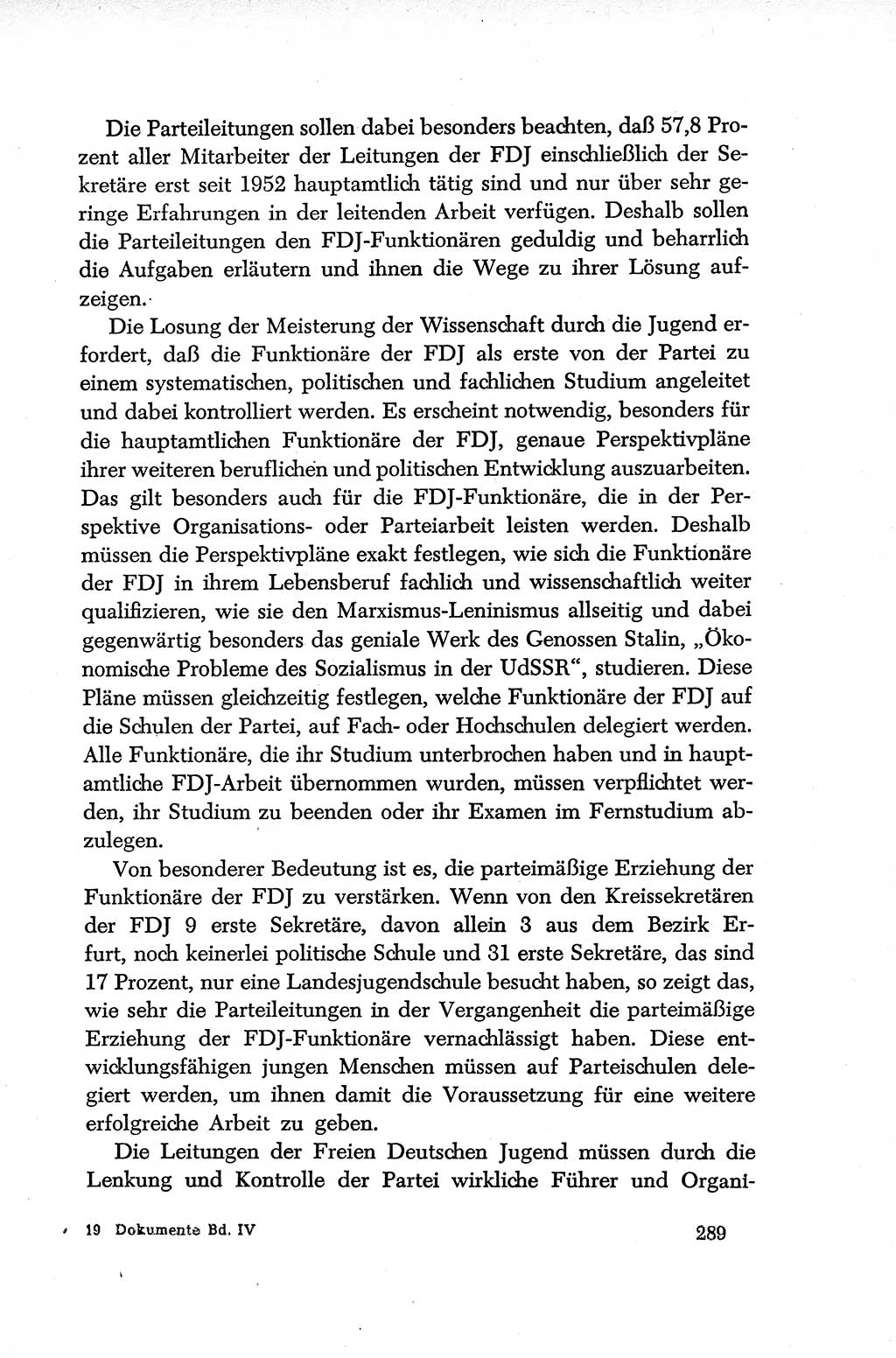 Die Parteileitungen sollen dabei besonders beachten, daß 57,8 Prozent aller Mitarbeiter der Leitungen der FDJ einschließlich der Sekretäre erst seit 1952 hauptamtlich tätig sind und nur über sehr geringe Erfahrungen in der leitenden Arbeit verfügen. Deshalb sollen die Parteileitungen den FDJ-Funktionären geduldig und beharrlich die Aufgaben erläutern und ihnen die Wege zu ihrer Lösung aufzeigen.

Die Losung der Meisterung der Wissenschaft durch die Jugend erfordert, daß die Funktionäre der FDJ als erste von der Partei zu einem systematischen, politischen und fachlichen Studium angeleitet und dabei kontrolliert werden. Es erscheint notwendig, besonders für die hauptamtlichen Funktionäre der FDJ, genaue Perspektivpläne ihrer weiteren beruflichen und politischen Entwicklung auszuarbeiten. Das gilt besonders auch für die FDJ-Funktionäre, die in der Perspektive Organisations- oder Parteiarbeit leisten werden. Deshalb müssen die Perspektivpläne exakt festlegen, wie sich die Funktionäre der FDJ in ihrem Lebensberuf fachlich und wissenschaftlich weiter qualifizieren, wie sie den Marxismus-Leninismus allseitig und dabei gegenwärtig besonders das geniale Werk des Genossen Stalin, „Ökonomische Probleme des Sozialismus in der UdSSR“, studieren. Diese Pläne müssen gleichzeitig festlegen, welche Funktionäre der FDJ auf die Schulen der Partei, auf Fach- oder Hochschulen delegiert werden. Alle Funktionäre, die ihr Studium unterbrochen haben und in hauptamtliche FDJ-Arbeit übernommen wurden, müssen verpflichtet werden, ihr Studium zu beenden oder ihr Examen im Fernstudium abzulegen.

Von besonderer Bedeutung ist es, die parteimäßige Erziehung der Funktionäre der FDJ zu verstärken. Wenn von den Kreissekretären der FDJ 9 erste Sekretäre, davon allein 3 aus dem Bezirk Erfurt, noch keinerlei politische Schule und 31 erste Sekretäre, das sind 17 Prozent, nur eine Landesjugendschule besucht haben, so zeigt das, wie sehr die Parteileitungen in der Vergangenheit die parteimäßige Erziehung der FDJ-Funktionäre vernachlässigt haben. Diese entwicklungsfähigen jungen Menschen müssen auf Parteischulen delegiert werden, um ihnen damit die Voraussetzung für eine weitere erfolgreiche Arbeit zu geben.

Die Leitungen der Freien Deutschen Jugend müssen durch die Lenkung und Kontrolle der Partei wirkliche Führer und Organi-

19 Dokumente Bd. IV

289